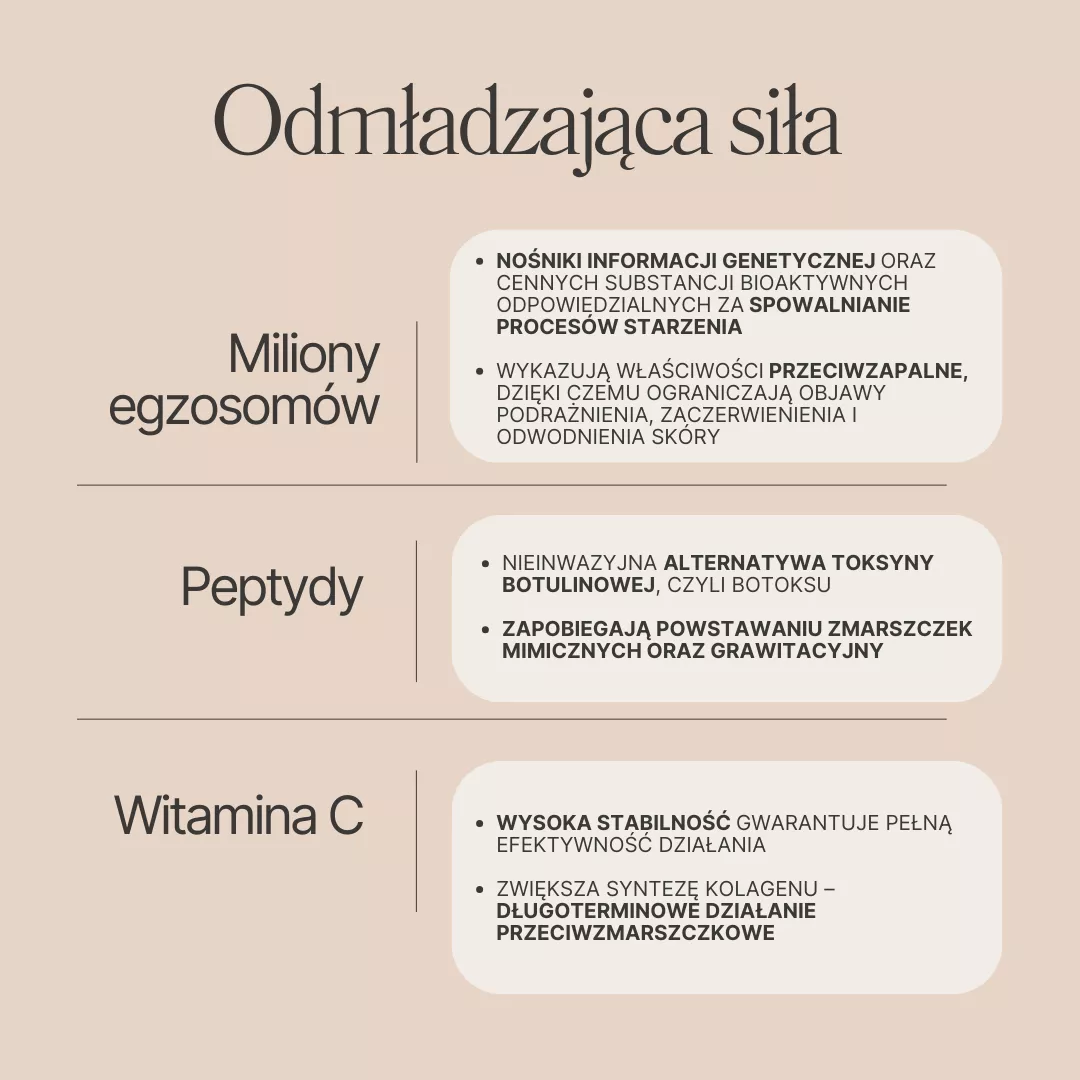 Odmładzająca siła

Miliony egzosomów

• NOŚNIKI INFORMACJI GENETYCZNEJ ORAZ CENNYCH SUBSTANCJI BIOAKTYWNYCH ODPOWIEDZIALNYCH ZA SPOWALNIANIE PROCESÓW STARZENIA

• WYKAZUJĄ WŁAŚCIWOŚCI PRZECIWZAPALNE, DZIĘKI CZEMU OGRANICZAJĄ OBJAWY PODRAŻNIENIA, ZACZERWIENIENIA I ODWODNIENIA SKÓRY

Peptydy

• NIEINWAZYJNA ALTERNATYWA TOKSYNY BOTULINOWEJ, CZYLI BOTOKSU

• ZAPOBIEGAJĄ POWSTAWANIU ZMARSZCZEK MIMICZNYCH ORAZ GRAWITACYJNY

Witamina C

• WYSOKA STABILNOŚĆ GWARANTUJE PEŁNĄ EFEKTYWNOŚĆ DZIAŁANIA

• ZWIĘKSZA SYNTEZĘ KOLAGENU – DŁUGOTERMINOWE DZIAŁANIE PRZECIWZMARSZCZKOWE